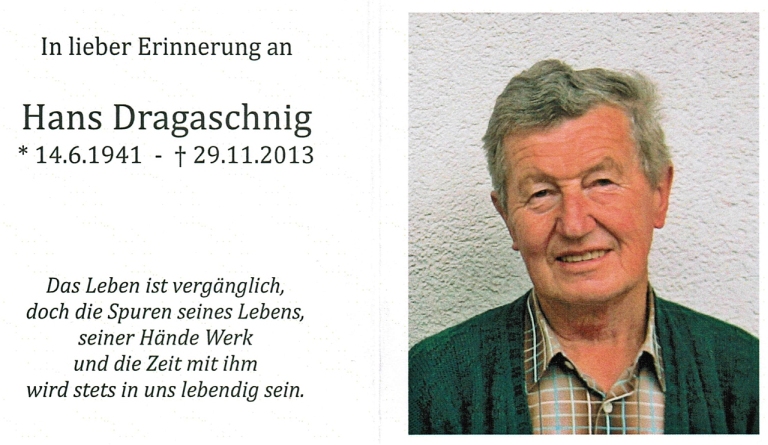 In lieber Erinnerung an

Hans Dragaschnig
* 14.6.1941 - † 29.11.2013

Das Leben ist vergänglich,
doch die Spuren seines Lebens,
seiner Hände Werk
und die Zeit mit ihm
wird stets in uns lebendig sein.